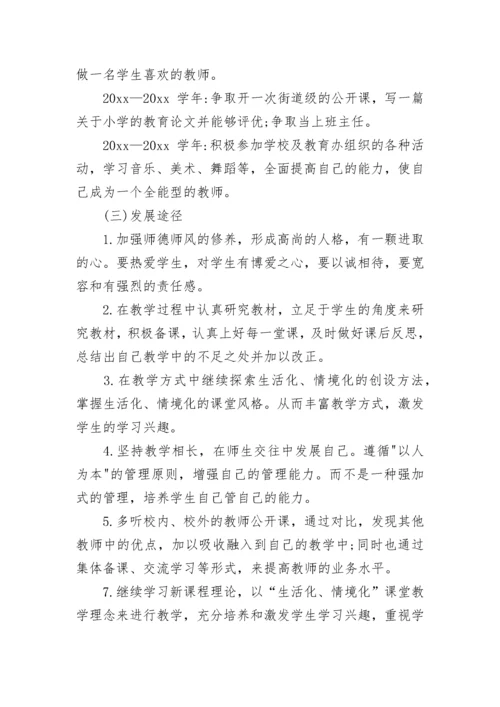 做一名学生喜欢的教师。

20xx—20xx 学年:争取开一次街道级的公开课，写一篇关于小学的教育论文并能够评优;争取当上班主任。

20xx—20xx 学年:积极参加学校及教育办组织的各种活动，学习音乐、美术、舞蹈等，全面提高自己的能力，使自己成为一个全能型的教师。

(三)发展途径

1.加强师德师风的修养，形成高尚的人格，有一颗进取的心。要热爱学生，对学生有博爱之心，要以诚相待，要宽容和有强烈的责任感。

2.在教学过程中认真研究教材，立足于学生的角度来研究教材，积极备课，认真上好每一堂课，及时做好课后反思，总结出自己教学中的不足之处并加以改正。

3.在教学方式中继续探索生活化、情境化的创设方法，掌握生活化、情境化的课堂风格。从而丰富教学方式，激发学生的学习兴趣。

4.坚持教学相长，在师生交往中发展自己。遵循"以人为本"的管理原则，增强自己的管理能力。而不是一种强加式的管理，培养学生自己管自己的能力。

5.多听校内、校外的教师公开课，通过对比，发现其他教师中的优点，加以吸收融入到自己的教学中;同时也通过集体备课、交流学习等形式，来提高教师的业务水平。

7.继续学习新课程理论，以“生活化、情境化”课堂教学理念来进行教学，充分培养和激发学生学习兴趣，重视学